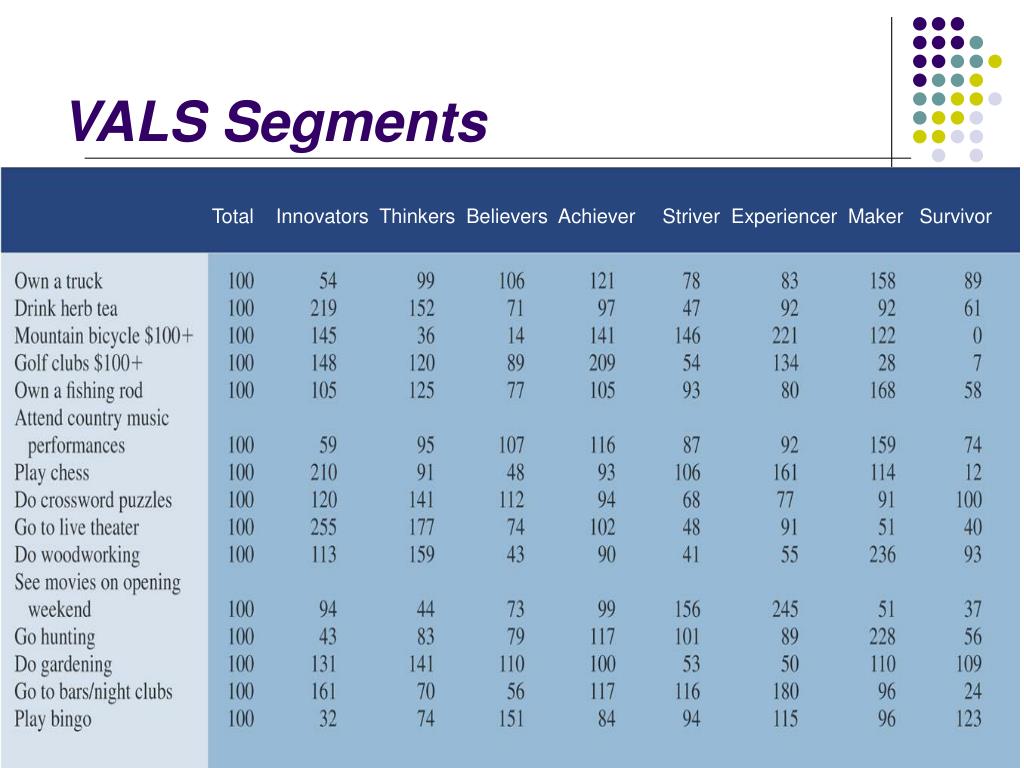 VALS Segments

|  | Total | Innovators | Thinkers | Believers | Achiever | Striver | Experiencer | Maker | Survivor |
|---|---|---|---|---|---|---|---|---|---|
| Own a truck | 100 | 54 | 99 | 106 | 121 | 78 | 83 | 158 | 89 |
| Drink herb tea | 100 | 219 | 152 | 71 | 97 | 47 | 92 | 92 | 61 |
| Mountain bicycle $100+ | 100 | 145 | 36 | 14 | 141 | 146 | 221 | 122 | 0 |
| Golf clubs $100+ | 100 | 148 | 120 | 89 | 209 | 54 | 134 | 28 | 7 |
| Own a fishing rod | 100 | 105 | 125 | 77 | 105 | 93 | 80 | 168 | 58 |
| Attend country music performances | 100 | 59 | 95 | 107 | 116 | 87 | 92 | 159 | 74 |
| Play chess | 100 | 210 | 91 | 48 | 93 | 106 | 161 | 114 | 12 |
| Do crossword puzzles | 100 | 120 | 141 | 112 | 94 | 68 | 77 | 91 | 100 |
| Go to live theater | 100 | 255 | 177 | 74 | 102 | 48 | 91 | 51 | 40 |
| Do woodworking | 100 | 113 | 159 | 43 | 90 | 41 | 55 | 236 | 93 |
| See movies on opening weekend | 100 | 94 | 44 | 73 | 99 | 156 | 245 | 51 | 37 |
| Go hunting | 100 | 43 | 83 | 79 | 117 | 101 | 89 | 228 | 56 |
| Do gardening | 100 | 131 | 141 | 110 | 100 | 53 | 50 | 110 | 109 |
| Go to bars/night clubs | 100 | 161 | 70 | 56 | 117 | 116 | 180 | 96 | 24 |
| Play bingo | 100 | 32 | 74 | 151 | 84 | 94 | 115 | 96 | 123 |